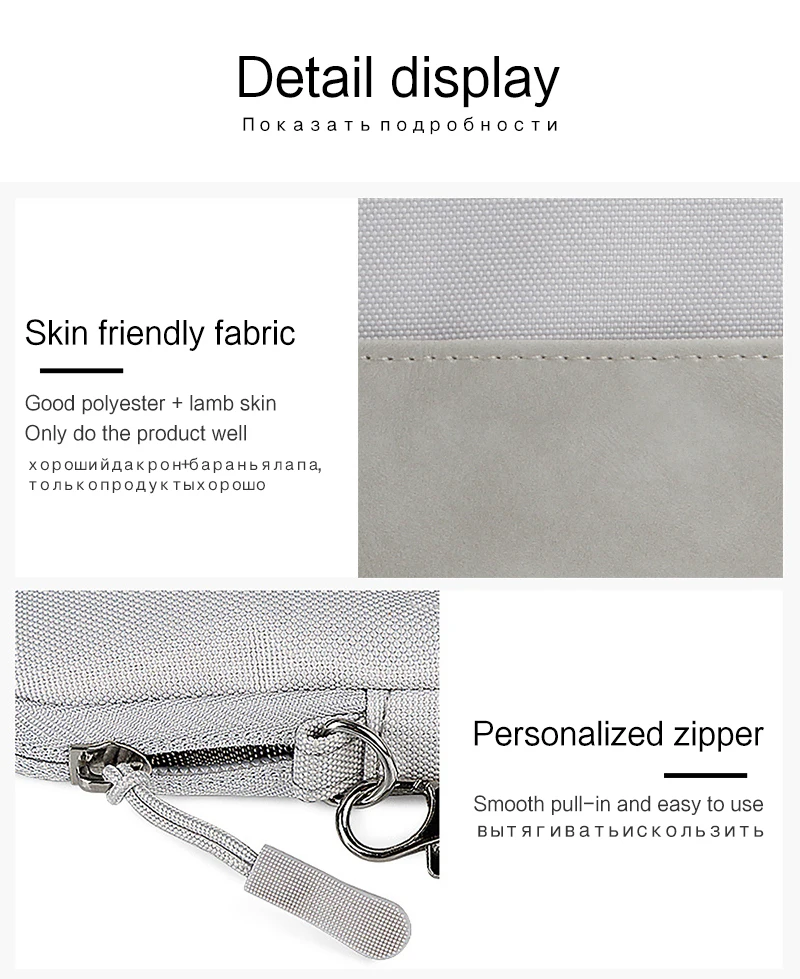 Detail display

Показать подробности

Skin friendly fabric

Good polyester + lamb skin
Only do the product well

хорошийдакрон+бараньялапа,
толькопродуктыхорошо

Personalized zipper

Smooth pull-in and easy to use
вытягиватьискользить